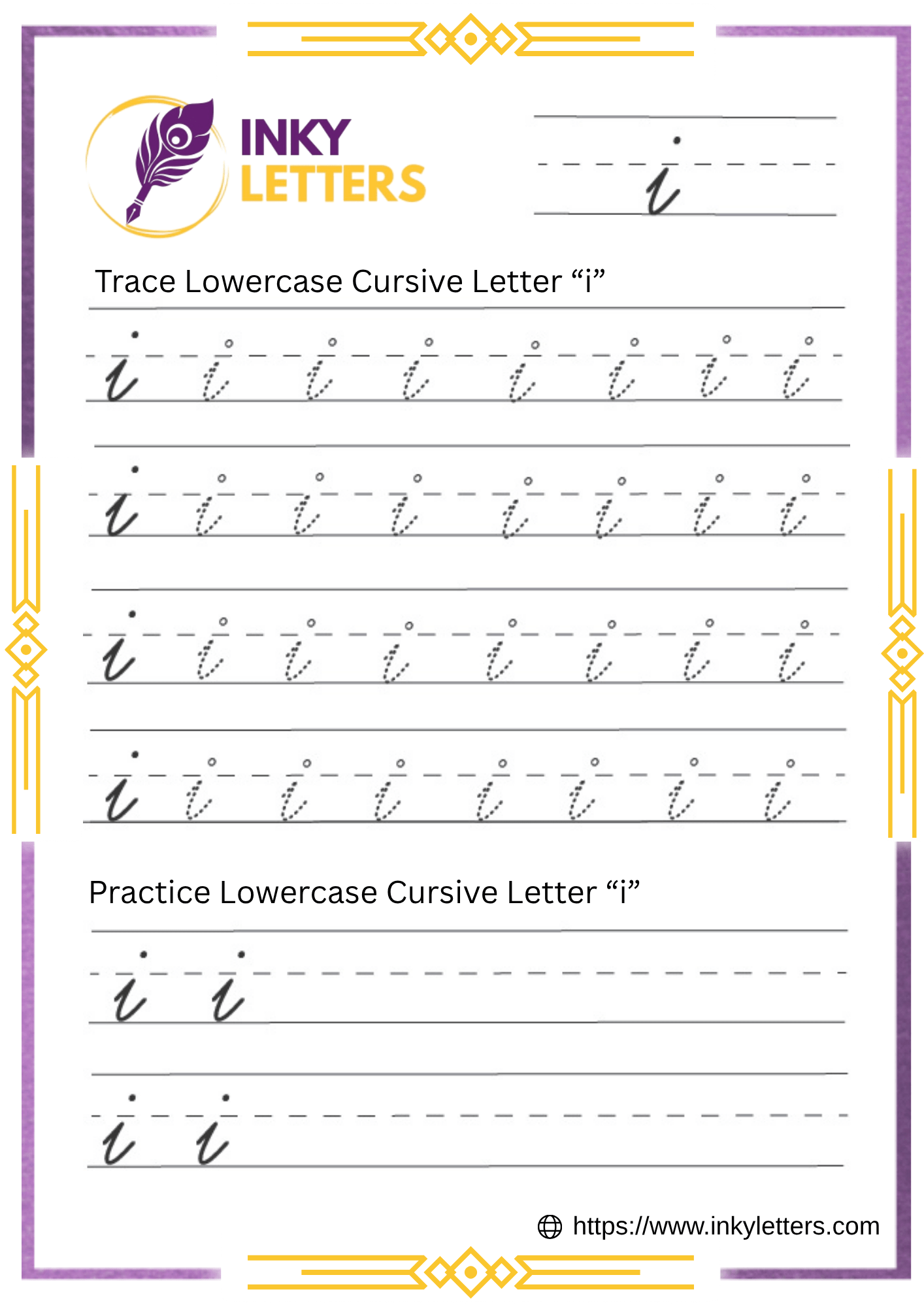 INKY LETTERS

i

Trace Lowercase Cursive Letter “i”

i i i i i i i i

i i i i i i i i

i i i i i i i i

i i i i i i i i

Practice Lowercase Cursive Letter “i”

i i

i i

https://www.inkyletters.com